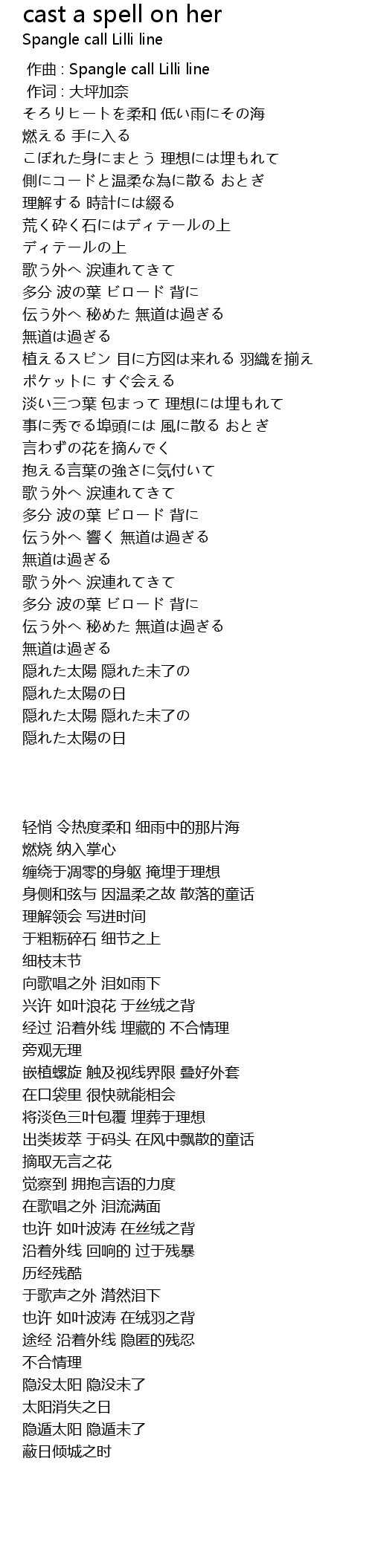 cast a spell on her
Spangle call Lilli line

作曲 : Spangle call Lilli line
作词 : 大坪加奈
そろりヒートを柔和 低い雨にその海
燃える 手に入る
こぼれた身にまとう 理想には埋もれて
側にコードと温柔な為に散る おとぎ
理解する 時計には綴る
荒く砕く石にはディテールの上
ディテールの上
歌う外へ 涙連れてきて
多分 波の葉 ビロード 背に
伝う外へ 秘めた 無道は過ぎる
無道は過ぎる
植えるスピン 目に方図は来れる 羽織を揃え
ポケットに すぐ会える
淡い三つ葉 包まって 理想には埋もれて
事に秀でる埠頭には 風に散る おとぎ
言わずの花を摘んでく
抱える言葉の強さに気付いて
歌う外へ 涙連れてきて
多分 波の葉 ビロード 背に
伝う外へ 響く 無道は過ぎる
無道は過ぎる
歌う外へ 涙連れてきて
多分 波の葉 ビロード 背に
伝う外へ 秘めた 無道は過ぎる
無道は過ぎる
隠れた太陽 隠れた未了の
隠れた太陽の日
隠れた太陽 隠れた未了の
隠れた太陽の日

轻悄 令热度柔和 细雨中的那片海
燃烧 纳入掌心
缠绕于凋零的身躯 掩埋于理想
身侧和弦与 因温柔之故 散落的童话
理解领会 写进时间
于粗粝碎石 细节之上
细枝末节
向歌唱之外 泪如雨下
兴许 如叶浪花 于丝绒之背
经过 沿着外线 埋藏的 不合情理
旁观无理
嵌植螺旋 触及视线界限 叠好外套
在口袋里 很快就能相会
将淡色三叶包覆 埋葬于理想
出类拔萃 于码头 在风中飘散的童话
摘取无言之花
觉察到 拥抱言语的力度
在歌唱之外 泪流满面
也许 如叶波涛 在丝绒之背
沿着外线 回响的 过于残暴
历经残酷
于歌声之外 潸然泪下
也许 如叶波涛 在绒羽之背
途经 沿着外线 隐匿的残忍
不合情理
隐没太阳 隐没未了
太阳消失之日
隐遁太阳 隐遁未了
蔽日倾城之时